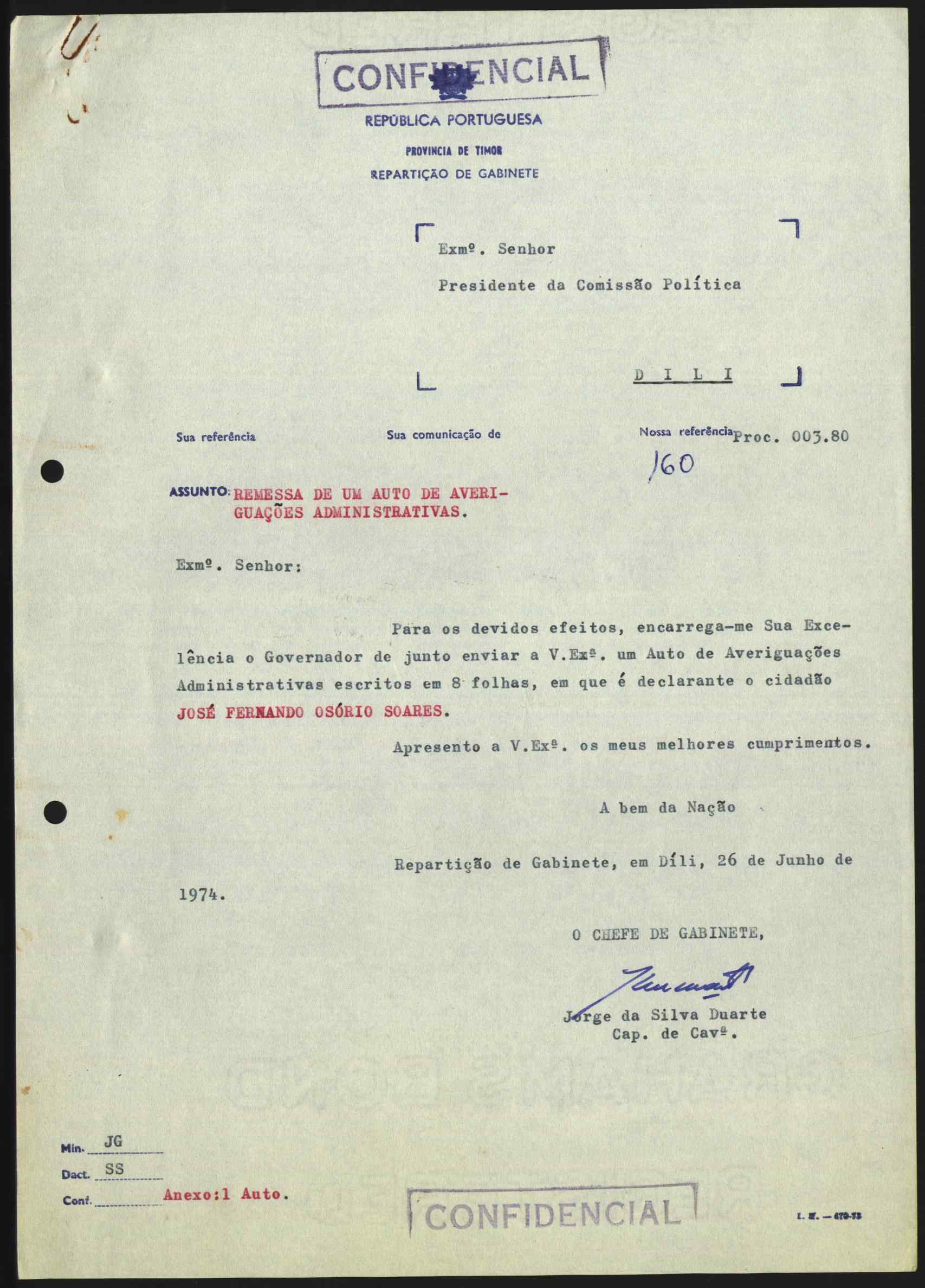 CONFIDENCIAL

REPÚBLICA PORTUGUESA
PROVINCIA DE TIMOR
REPARTIÇÃO DE GABINETE

Exmº. Senhor
Presidente da Comissão Política

D I L I

Sua referência
Sua comunicação de
Nossa referência Proc. 003.80
160

ASSUNTO: REMESSA DE UM AUTO DE AVERIGUAÇÕES ADMINISTRATIVAS.

Exmº. Senhor:

Para os devidos efeitos, encarrega-me Sua Excelência o Governador de junto enviar a V.Exª. um Auto de Averiguações Administrativas escritos em 8 folhas, em que é declarante o cidadão JOSÉ FERNANDO OSÓRIO SOARES.

Apresento a V.Exª. os meus melhores cumprimentos.

A bem da Nação

Repartição de Gabinete, em Díli, 26 de Junho de 1974.

O CHEFE DE GABINETE,

Jorge da Silva Duarte
Cap. de Cavª.

Min. JG
Dact. SS
Conf.
Anexo:1 Auto.

CONFIDENCIAL

I. N. — 479-73